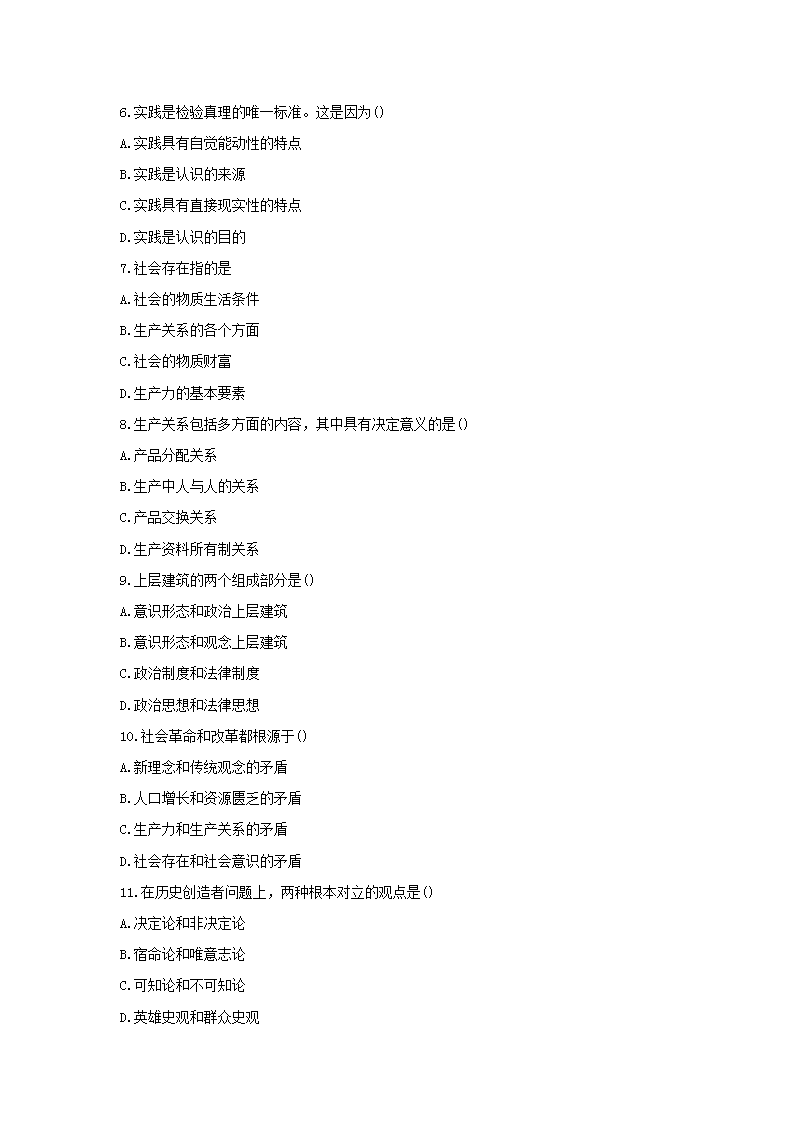 6.实践是检验真理的唯一标准。这是因为()

A.实践具有自觉能动性的特点

B.实践是认识的来源

C.实践具有直接现实性的特点

D.实践是认识的目的

7.社会存在指的是

A.社会的物质生活条件

B.生产关系的各个方面

C.社会的物质财富

D.生产力的基本要素

8.生产关系包括多方面的内容，其中具有决定意义的是()

A.产品分配关系

B.生产中人与人的关系

C.产品交换关系

D.生产资料所有制关系

9.上层建筑的两个组成部分是()

A.意识形态和政治上层建筑

B.意识形态和观念上层建筑

C.政治制度和法律制度

D.政治思想和法律思想

10.社会革命和改革都根源于()

A.新理念和传统观念的矛盾

B.人口增长和资源匮乏的矛盾

C.生产力和生产关系的矛盾

D.社会存在和社会意识的矛盾

11.在历史创造者问题上，两种根本对立的观点是()

A.决定论和非决定论

B.宿命论和唯意志论

C.可知论和不可知论

D.英雄史观和群众史观